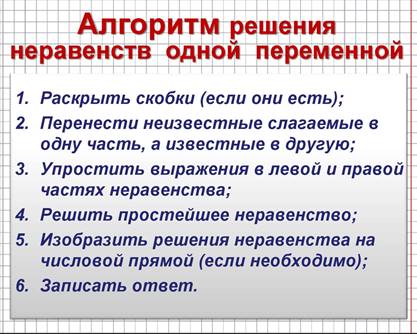 Алгоритм решения неравенств одной переменной

1. Раскрыть скобки (если они есть);
2. Перенести неизвестные слагаемые в одну часть, а известные в другую;
3. Упростить выражения в левой и правой частях неравенства;
4. Решить простейшее неравенство;
5. Изобразить решения неравенства на числовой прямой (если необходимо);
6. Записать ответ.